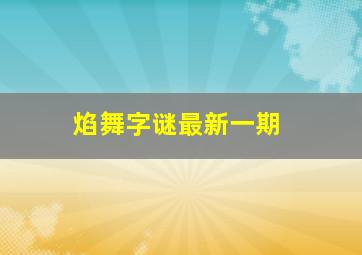 焰舞字谜最新一期